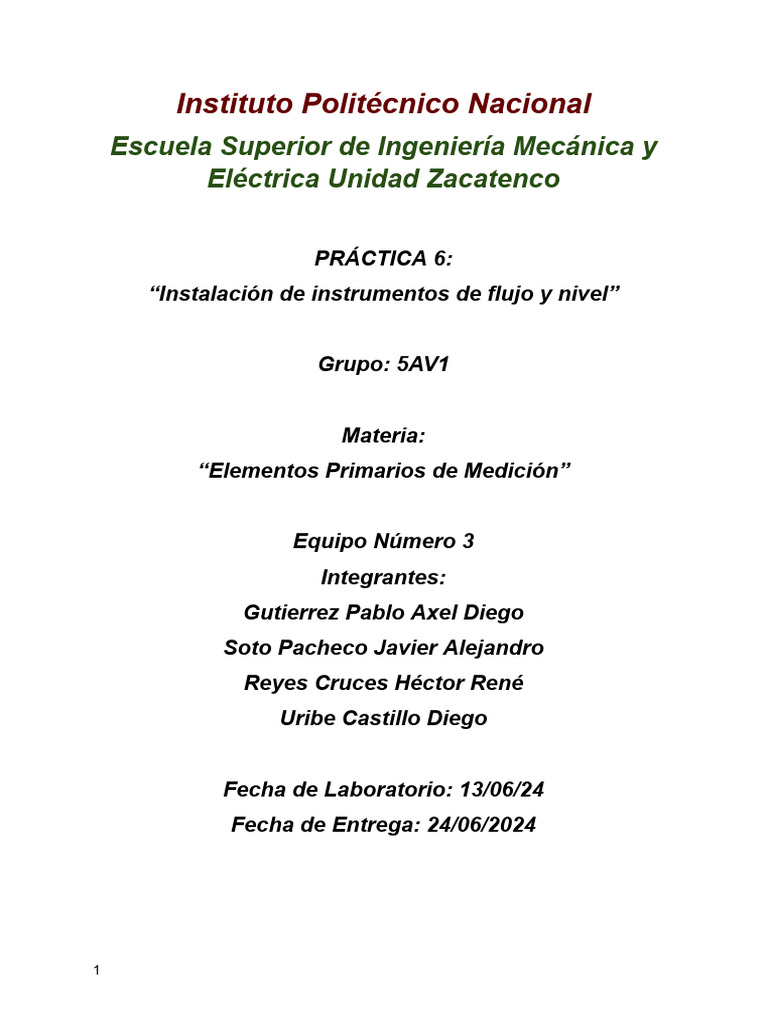 Instituto Politécnico Nacional

Escuela Superior de Ingeniería Mecánica y Eléctrica Unidad Zacatenco

PRÁCTICA 6:
“Instalación de instrumentos de flujo y nivel”

Grupo: 5AV1

Materia:
“Elementos Primarios de Medición”

Equipo Número 3
Integrantes:
Gutierrez Pablo Axel Diego
Soto Pacheco Javier Alejandro
Reyes Cruces Héctor René
Uribe Castillo Diego

Fecha de Laboratorio: 13/06/24
Fecha de Entrega: 24/06/2024

1